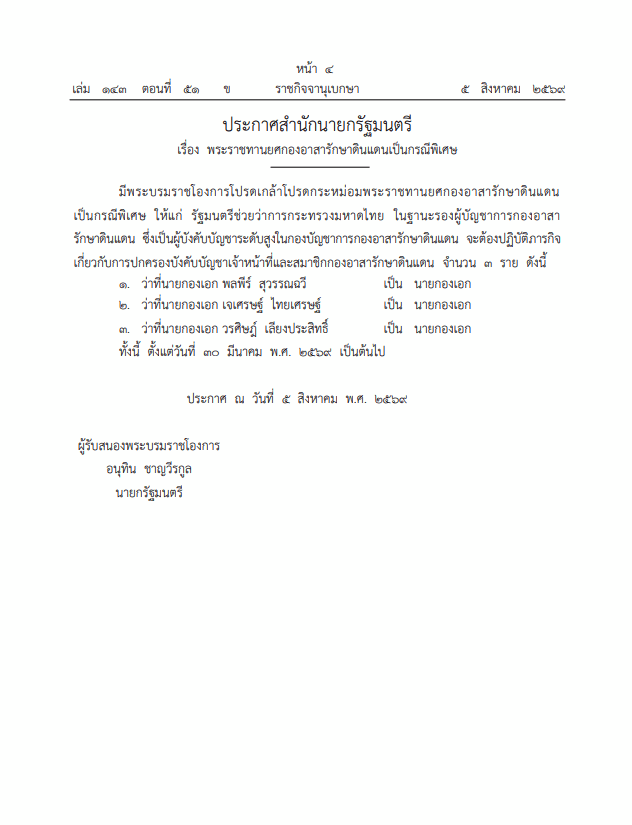 หน้า ๔
เล่ม ๑๔๓ ตอนที่ ๕๑ ข ราชกิจจานุเบกษา ๕ สิงหาคม ๒๕๖๙

ประกาศสำนักนายกรัฐมนตรี
เรื่อง พระราชทานยศกองอาสารักษาดินแดนเป็นกรณีพิเศษ

มีพระบรมราชโองการโปรดเกล้าโปรดกระหม่อมพระราชทานยศกองอาสารักษาดินแดนเป็นกรณีพิเศษ ให้แก่ รัฐมนตรีช่วยว่าการกระทรวงมหาดไทย ในฐานะรองผู้บัญชาการกองอาสารักษาดินแดน ซึ่งเป็นผู้บังคับบัญชาระดับสูงในกองบัญชาการกองอาสารักษาดินแดน จะต้องปฏิบัติภารกิจเกี่ยวกับการปกครองบังคับบัญชาเจ้าหน้าที่และสมาชิกกองอาสารักษาดินแดน จำนวน ๓ ราย ดังนี้
๑. ว่าที่นายกองเอก พลพีร์ สุวรรณฉวี เป็น นายกองเอก
๒. ว่าที่นายกองเอก เจเศรษฐ์ ไทยเศรษฐ์ เป็น นายกองเอก
๓. ว่าที่นายกองเอก วรศิษฎ์ เลียงประสิทธิ์ เป็น นายกองเอก
ทั้งนี้ ตั้งแต่วันที่ ๓๐ มีนาคม พ.ศ. ๒๕๖๙ เป็นต้นไป

ประกาศ ณ วันที่ ๕ สิงหาคม พ.ศ. ๒๕๖๙

ผู้รับสนองพระบรมราชโองการ
อนุทิน ชาญวีรกูล
นายกรัฐมนตรี